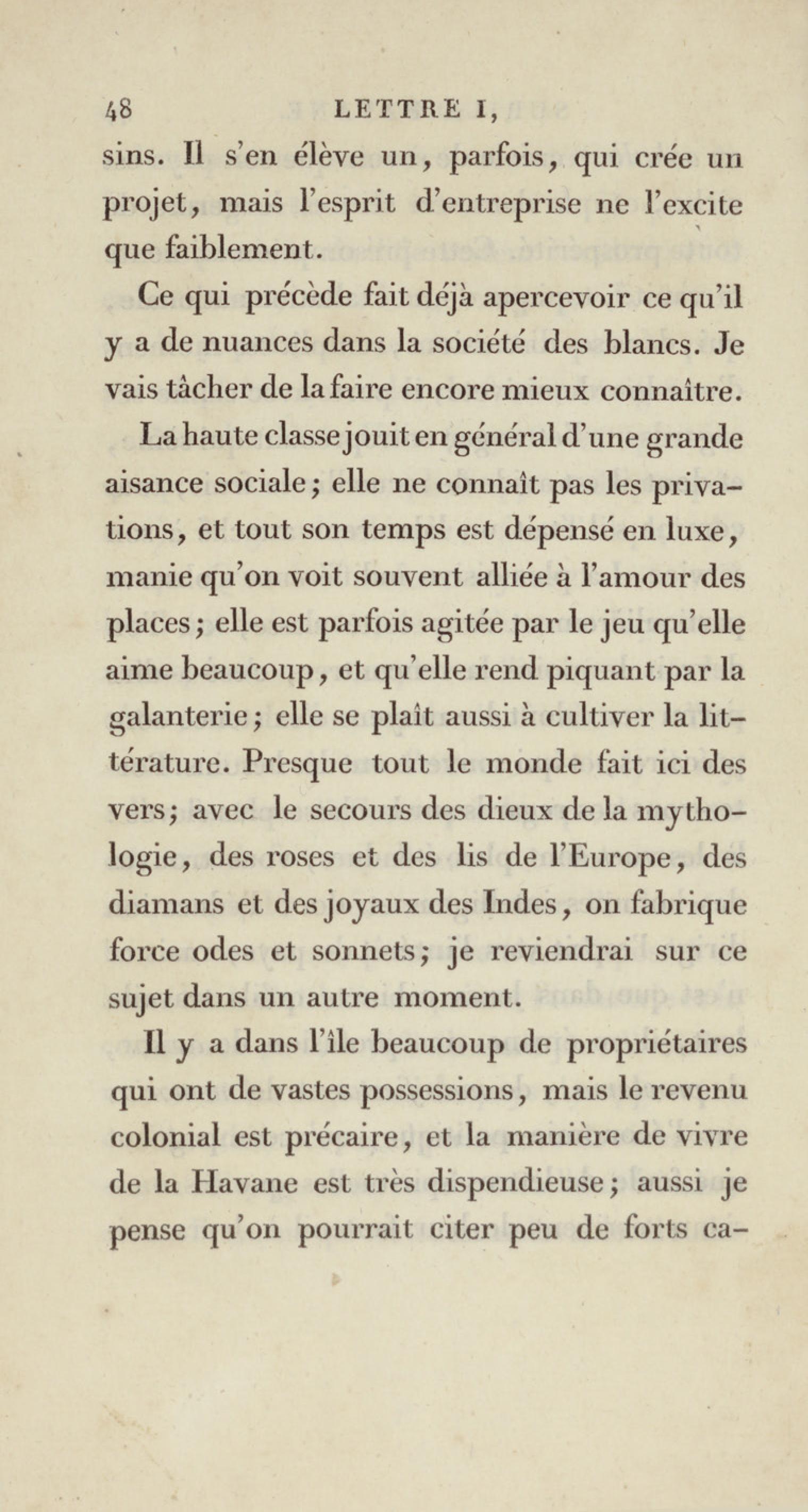 48 LETTRE I,

sins. Il s'en élève un, parfois, qui crée un projet, mais l'esprit d'entreprise ne l'excite que faiblement.

Ce qui précède fait déjà apercevoir ce qu'il y a de nuances dans la société des blancs. Je vais tâcher de la faire encore mieux connaître.

La haute classe jouit en général d'une grande aisance sociale; elle ne connaît pas les privations, et tout son temps est dépensé en luxe, manie qu'on voit souvent alliée à l'amour des places; elle est parfois agitée par le jeu qu'elle aime beaucoup, et qu'elle rend piquant par la galanterie; elle se plaît aussi à cultiver la littérature. Presque tout le monde fait ici des vers; avec le secours des dieux de la mythologie, des roses et des lis de l'Europe, des diamans et des joyaux des Indes, on fabrique force odes et sonnets; je reviendrai sur ce sujet dans un autre moment.

Il y a dans l'île beaucoup de propriétaires qui ont de vastes possessions, mais le revenu colonial est précaire, et la manière de vivre de la Havane est très dispendieuse; aussi je pense qu'on pourrait citer peu de forts ca-